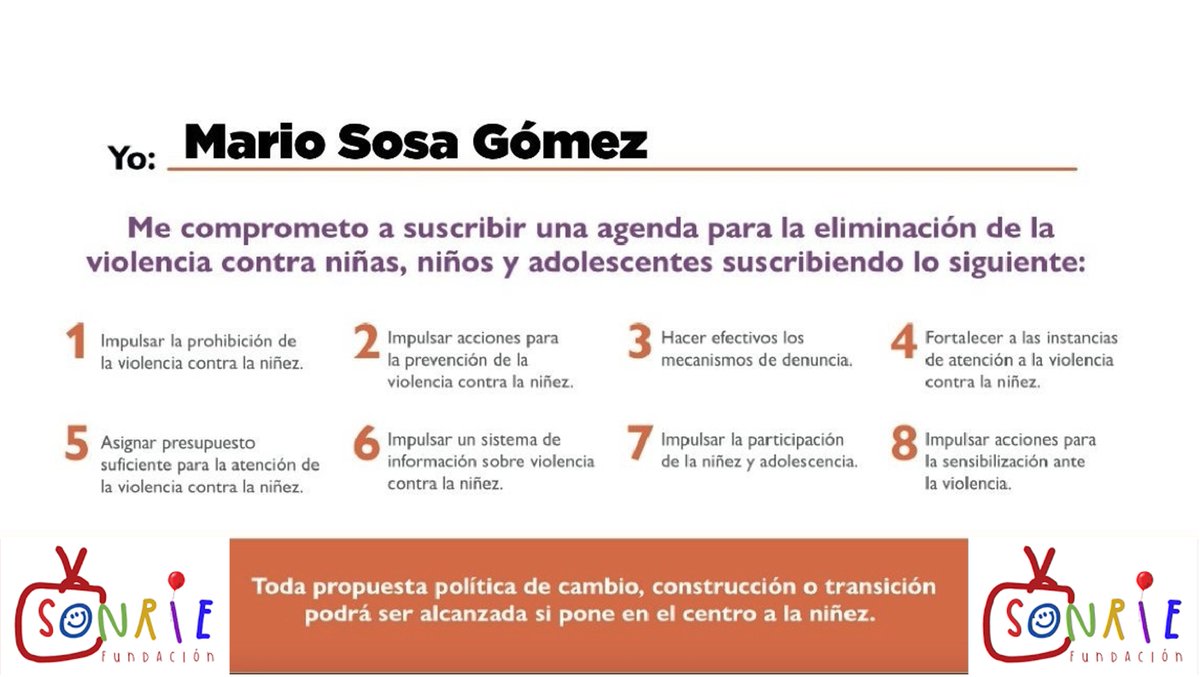 Yo: Mario Sosa Gómez

Me comprometo a suscribir una agenda para la eliminación de la violencia contra niñas, niños y adolescentes suscribiendo lo siguiente:

1 Impulsar la prohibición de la violencia contra la niñez.

2 Impulsar acciones para la prevención de la violencia contra la niñez.

3 Hacer efectivos los mecanismos de denuncia.

4 Fortalecer a las instancias de atención a la violencia contra la niñez.

5 Asignar presupuesto suficiente para la atención de la violencia contra la niñez.

6 Impulsar un sistema de información sobre violencia contra la niñez.

7 Impulsar la participación de la niñez y adolescencia.

8 Impulsar acciones para la sensibilización ante la violencia.

SONRIE FUNDACIÓN

Toda propuesta política de cambio, construcción o transición podrá ser alcanzada si pone en el centro a la niñez.

SONRIE FUNDACIÓN